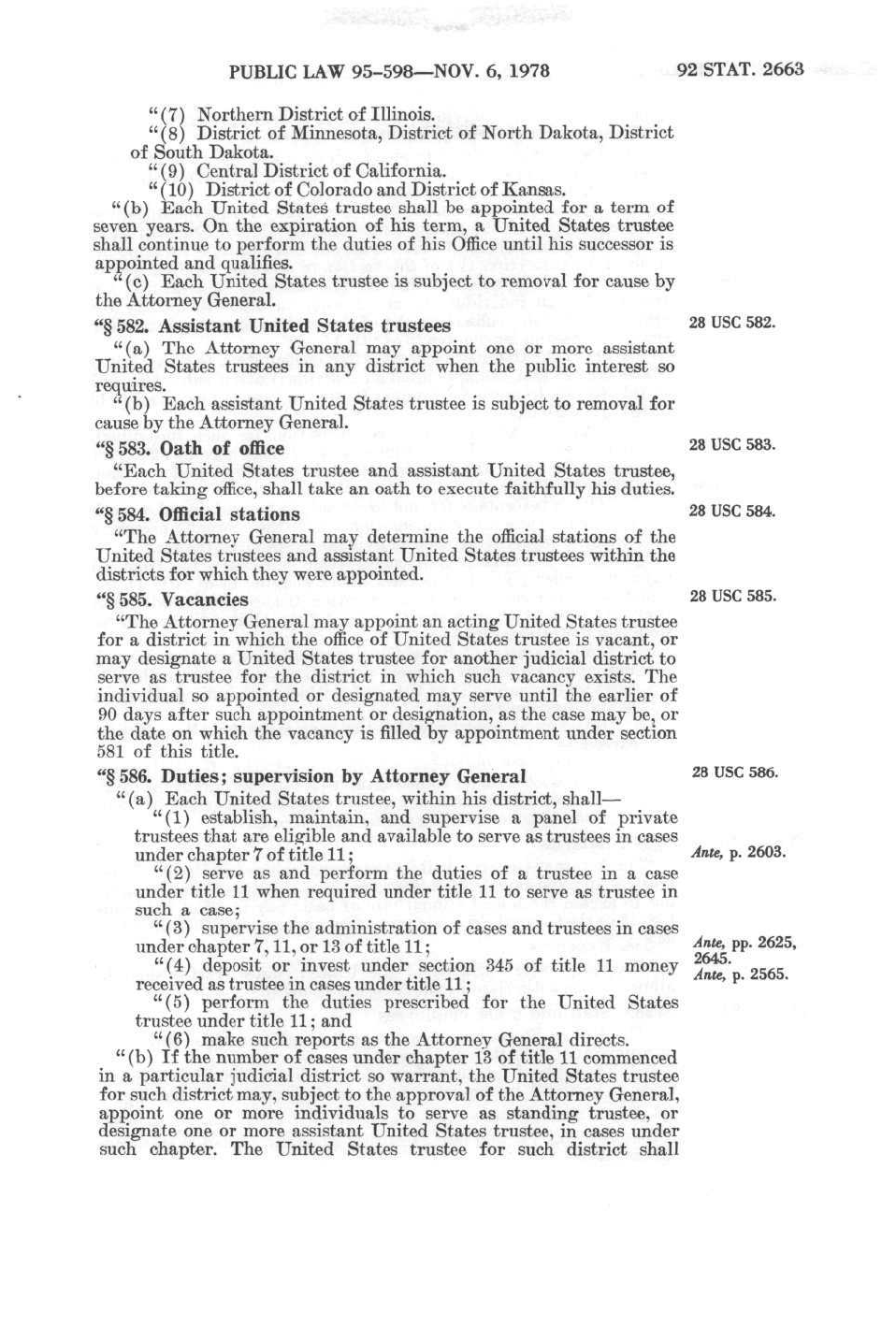 PUBLIC LAW 95-598—NOV. 6, 1978

92 STAT. 2663

"(7) Northern District of Illinois.

"(8) District of Minnesota, District of North Dakota, District of South Dakota.

"(9) Central District of California.

"(10) District of Colorado and District of Kansas.

"(b) Each United States trustee shall be appointed for a term of seven years. On the expiration of his term, a United States trustee shall continue to perform the duties of his Office until his successor is appointed and qualifies.

"(c) Each United States trustee is subject to removal for cause by the Attorney General.

"§ 582. Assistant United States trustees

28 USC 582.

"(a) The Attorney General may appoint one or more assistant United States trustees in any district when the public interest so requires.

"(b) Each assistant United States trustee is subject to removal for cause by the Attorney General.

"§ 583. Oath of office

28 USC 583.

"Each United States trustee and assistant United States trustee, before taking office, shall take an oath to execute faithfully his duties.

"§ 584. Official stations

28 USC 584.

"The Attorney General may determine the official stations of the United States trustees and assistant United States trustees within the districts for which they were appointed.

"§ 585. Vacancies

28 USC 585.

"The Attorney General may appoint an acting United States trustee for a district in which the office of United States trustee is vacant, or may designate a United States trustee for another judicial district to serve as trustee for the district in which such vacancy exists. The individual so appointed or designated may serve until the earlier of 90 days after such appointment or designation, as the case may be, or the date on which the vacancy is filled by appointment under section 581 of this title.

"§ 586. Duties; supervision by Attorney General

28 USC 586.

"(a) Each United States trustee, within his district, shall—

"(1) establish, maintain, and supervise a panel of private trustees that are eligible and available to serve as trustees in cases under chapter 7 of title 11;

Ante, p. 2603.

"(2) serve as and perform the duties of a trustee in a case under title 11 when required under title 11 to serve as trustee in such a case;

"(3) supervise the administration of cases and trustees in cases under chapter 7, 11, or 13 of title 11;

Ante, pp. 2625, 2645.

"(4) deposit or invest under section 345 of title 11 money received as trustee in cases under title 11;

Ante, p. 2565.

"(5) perform the duties prescribed for the United States trustee under title 11; and

"(6) make such reports as the Attorney General directs.

"(b) If the number of cases under chapter 13 of title 11 commenced in a particular judicial district so warrant, the United States trustee for such district may, subject to the approval of the Attorney General, appoint one or more individuals to serve as standing trustee, or designate one or more assistant United States trustee, in cases under such chapter. The United States trustee for such district shall